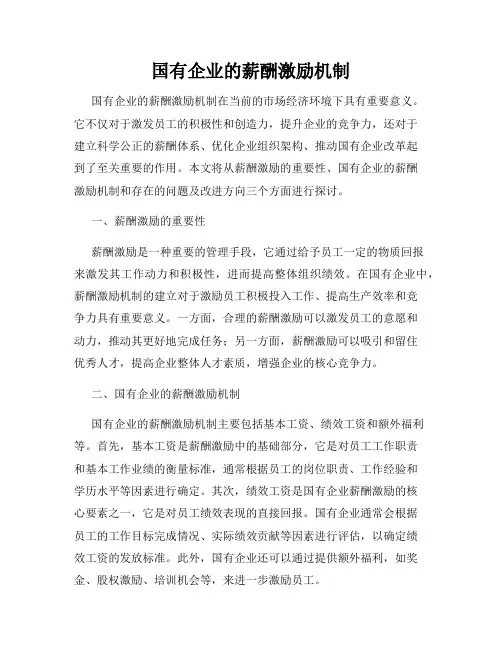 国有企业的薪酬激励机制

国有企业的薪酬激励机制在当前的市场经济环境下具有重要意义。它不仅对于激发员工的积极性和创造力，提升企业的竞争力，还对于建立科学公正的薪酬体系、优化企业组织架构、推动国有企业改革起到了至关重要的作用。本文将从薪酬激励的重要性、国有企业的薪酬激励机制和存在的问题及改进方向三个方面进行探讨。

一、薪酬激励的重要性

薪酬激励是一种重要的管理手段，它通过给予员工一定的物质回报来激发其工作动力和积极性，进而提高整体组织绩效。在国有企业中，薪酬激励机制的建立对于激励员工积极投入工作、提高生产效率和竞争力具有重要意义。一方面，合理的薪酬激励可以激发员工的意愿和动力，推动其更好地完成任务；另一方面，薪酬激励可以吸引和留住优秀人才，提高企业整体人才素质，增强企业的核心竞争力。

二、国有企业的薪酬激励机制

国有企业的薪酬激励机制主要包括基本工资、绩效工资和额外福利等。首先，基本工资是薪酬激励中的基础部分，它是对员工工作职责和基本工作业绩的衡量标准，通常根据员工的岗位职责、工作经验和学历水平等因素进行确定。其次，绩效工资是国有企业薪酬激励的核心要素之一，它是对员工绩效表现的直接回报。国有企业通常会根据员工的工作目标完成情况、实际绩效贡献等因素进行评估，以确定绩效工资的发放标准。此外，国有企业还可以通过提供额外福利，如奖金、股权激励、培训机会等，来进一步激励员工。